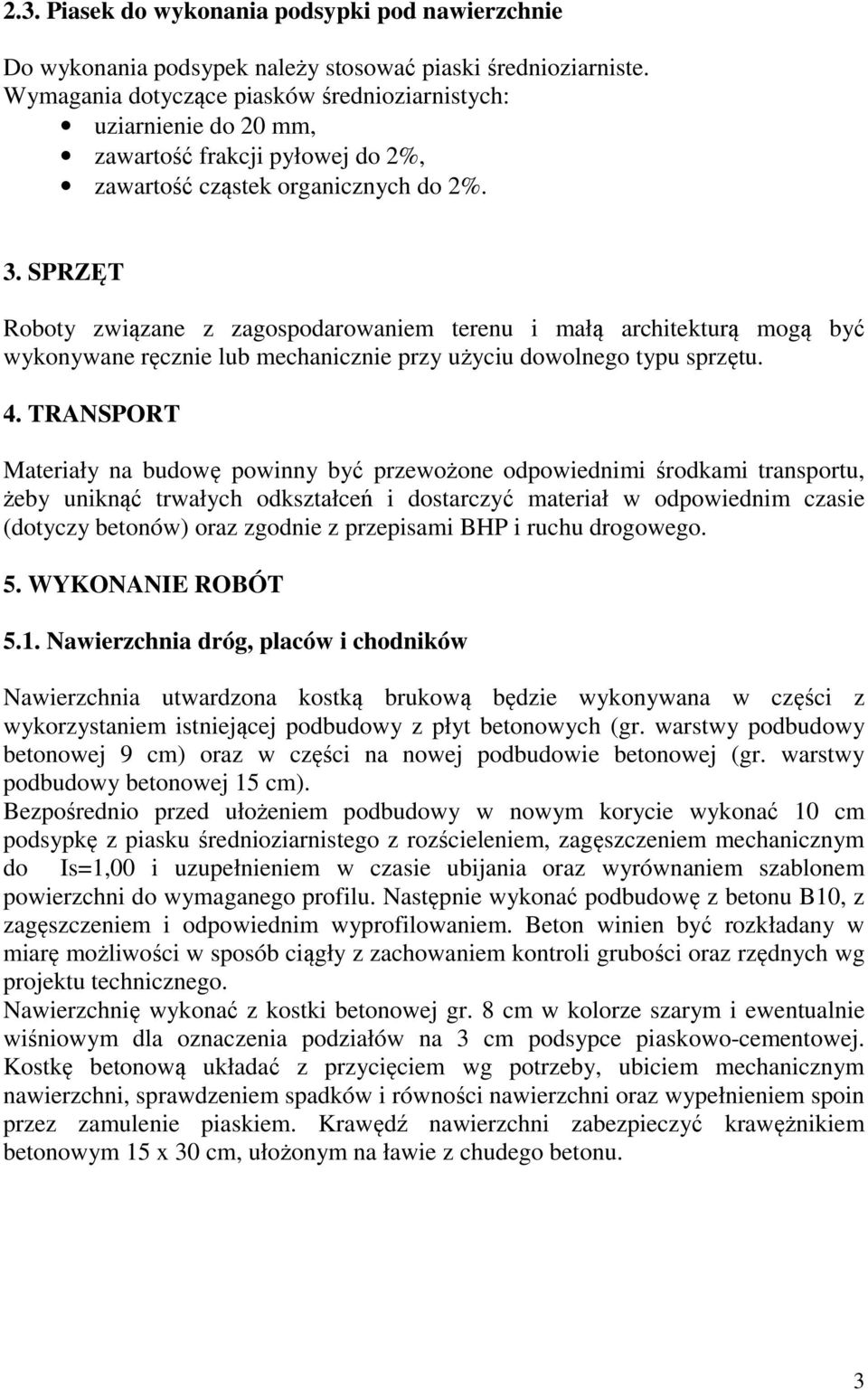 2.3. Piasek do wykonania podsypki pod nawierzchnie

Do wykonania podsypek należy stosować piaski średnioziarniste.
Wymagania dotyczące piasków średnioziarnistych:
• uziarnienie do 20 mm,
• zawartość frakcji pyłowej do 2%,
• zawartość cząstek organicznych do 2%.

3. SPRZĘT

Roboty związane z zagospodarowaniem terenu i małą architekturą mogą być wykonywane ręcznie lub mechanicznie przy użyciu dowolnego typu sprzętu.

4. TRANSPORT

Materiały na budowę powinny być przewożone odpowiednimi środkami transportu, żeby uniknąć trwałych odkształceń i dostarczyć materiał w odpowiednim czasie (dotyczy betonów) oraz zgodnie z przepisami BHP i ruchu drogowego.

5. WYKONANIE ROBÓT

5.1. Nawierzchnia dróg, placów i chodników

Nawierzchnia utwardzona kostką brukową będzie wykonywana w części z wykorzystaniem istniejącej podbudowy z płyt betonowych (gr. warstwy podbudowy betonowej 9 cm) oraz w części na nowej podbudowie betonowej (gr. warstwy podbudowy betonowej 15 cm).
Bezpośrednio przed ułożeniem podbudowy w nowym korycie wykonać 10 cm podsypkę z piasku średnioziarnistego z rozścieleniem, zagęszczeniem mechanicznym do Is=1,00 i uzupełnieniem w czasie ubijania oraz wyrównaniem szablonem powierzchni do wymaganego profilu. Następnie wykonać podbudowę z betonu B10, z zagęszczeniem i odpowiednim wyprofilowaniem. Beton winien być rozkładany w miarę możliwości w sposób ciągły z zachowaniem kontroli grubości oraz rzędnych wg projektu technicznego.
Nawierzchnię wykonać z kostki betonowej gr. 8 cm w kolorze szarym i ewentualnie wiśniowym dla oznaczenia podziałów na 3 cm podsypce piaskowo-cementowej. Kostkę betonową układać z przycięciem wg potrzeby, ubiciem mechanicznym nawierzchni, sprawdzeniem spadków i równości nawierzchni oraz wypełnieniem spoin przez zamulenie piaskiem. Krawędź nawierzchni zabezpieczyć krawężnikiem betonowym 15 x 30 cm, ułożonym na ławie z chudego betonu.

3